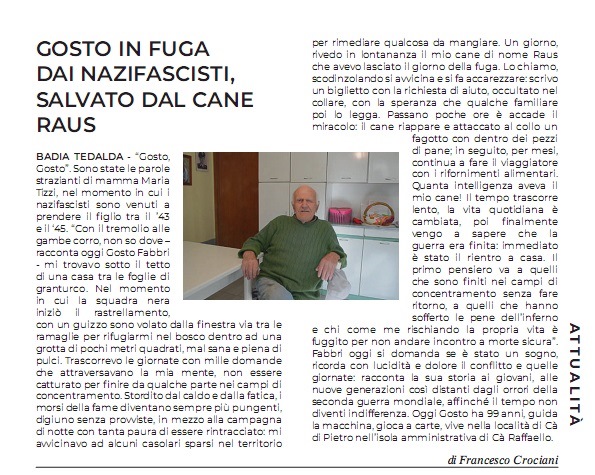 GOSTO IN FUGA DAI NAZIFASCISTI, SALVATO DAL CANE RAUS

BADIA TEDALDA - "Gosto, Gosto". Sono state le parole strazianti di mamma Maria Tizzi, nel momento in cui i nazifascisti sono venuti a prendere il figlio tra il '43 e il '45. "Con il tremolio alle gambe corro, non so dove – racconta oggi Gosto Fabbri - mi trovavo sotto il tetto di una casa tra le foglie di granturco. Nel momento in cui la squadra nera iniziò il rastrellamento, con un guizzo sono volato dalla finestra via tra le ramaglie per rifugiarmi nel bosco dentro ad una grotta di pochi metri quadrati, mal sana e piena di pulci. Trascorrevo le giornate con mille domande che attraversavano la mia mente, non essere catturato per finire da qualche parte nei campi di concentramento. Stordito dal caldo e dalla fatica, i morsi della fame diventano sempre più pungenti, digiuno senza provviste, in mezzo alla campagna di notte con tanta paura di essere rintracciato: mi avvicinavo ad alcuni casolari sparsi nel territorio per rimediare qualcosa da mangiare. Un giorno, rivedo in lontananza il mio cane di nome Raus che avevo lasciato il giorno della fuga. Lo chiamo, scodinzolando si avvicina e si fa accarezzare: scrivo un biglietto con la richiesta di aiuto, occultato nel collare, con la speranza che qualche familiare poi lo legga. Passano poche ore è accade il miracolo: il cane riappare e attaccato al collo un fagotto con dentro dei pezzi di pane; in seguito, per mesi, continua a fare il viaggiatore con i rifornimenti alimentari. Quanta intelligenza aveva il mio cane! Il tempo trascorre lento, la vita quotidiana è cambiata, poi finalmente vengo a sapere che la guerra era finita: immediato è stato il rientro a casa. Il primo pensiero va a quelli che sono finiti nei campi di concentramento senza fare ritorno, a quelli che hanno sofferto le pene dell'inferno e chi come me rischiando la propria vita è fuggito per non andare incontro a morte sicura". Fabbri oggi si domanda se è stato un sogno, ricorda con lucidità e dolore il conflitto e quelle giornate: racconta la sua storia ai giovani, alle nuove generazioni così distanti dagli orrori della seconda guerra mondiale, affinché il tempo non diventi indifferenza. Oggi Gosto ha 99 anni, guida la macchina, gioca a carte, vive nella località di Cà di Pietro nell'isola amministrativa di Cà Raffaello.

di Francesco Crociani

ATTUALITÀ